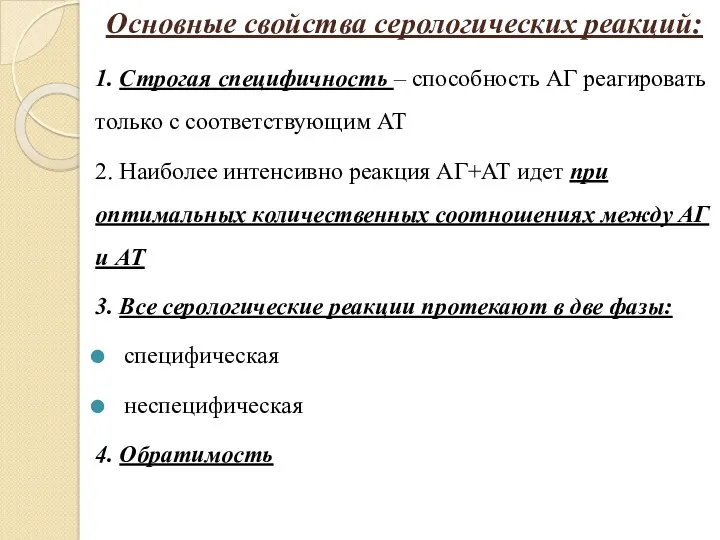 Основные свойства серологических реакций:

1. Строгая специфичность – способность АГ реагировать только с соответствующим АТ

2. Наиболее интенсивно реакция АГ+АТ идет при оптимальных количественных соотношениях между АГ и АТ

3. Все серологические реакции протекают в две фазы:

специфическая

неспецифическая

4. Обратимость